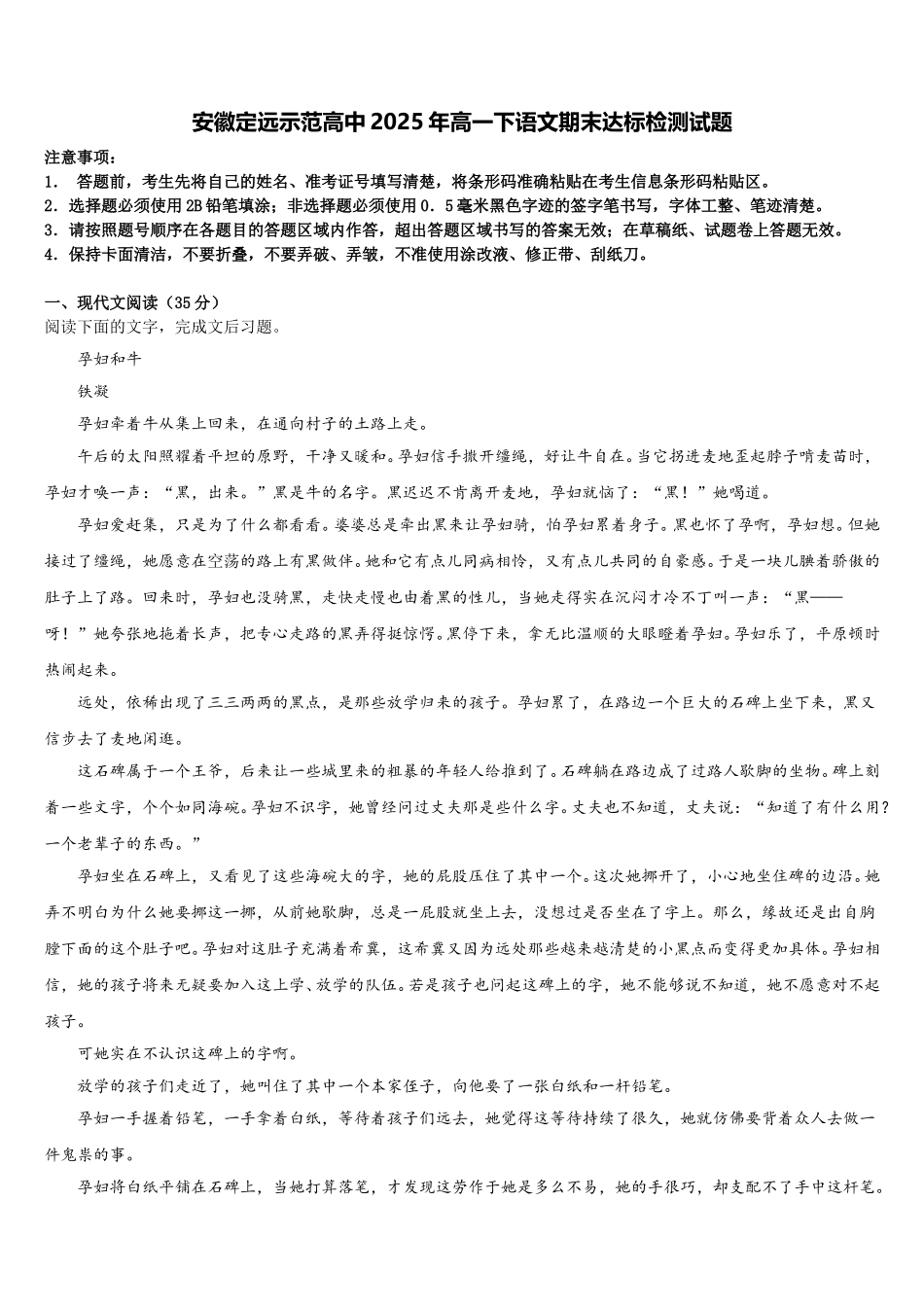 安徽定远示范高中2025年高一下语文期末达标检测试题

注意事项：
1． 答题前，考生先将自己的姓名、准考证号填写清楚，将条形码准确粘贴在考生信息条形码粘贴区。
2．选择题必须使用2B铅笔填涂；非选择题必须使用0．5毫米黑色字迹的签字笔书写，字体工整、笔迹清楚。
3．请按照题号顺序在各题目的答题区域内作答，超出答题区域书写的答案无效；在草稿纸、试题卷上答题无效。
4．保持卡面清洁，不要折叠，不要弄破、弄皱，不准使用涂改液、修正带、刮纸刀。

一、现代文阅读（35分）
阅读下面的文字，完成文后习题。

孕妇和牛

铁凝

孕妇牵着牛从集上回来，在通向村子的土路上走。

午后的太阳照耀着平坦的原野，干净又暖和。孕妇信手撒开缰绳，好让牛自在。当它拐进麦地歪起脖子啃麦苗时，孕妇才唤一声：“黑，出来。”黑是牛的名字。黑迟迟不肯离开麦地，孕妇就恼了：“黑！”她喝道。

孕妇爱赶集，只是为了什么都看看。婆婆总是牵出黑来让孕妇骑，怕孕妇累着身子。黑也怀了孕啊，孕妇想。但她接过了缰绳，她愿意在空荡的路上有黑做伴。她和它有点儿同病相怜，又有点儿共同的自豪感。于是一块儿腆着骄傲的肚子上了路。回来时，孕妇也没骑黑，走快走慢也由着黑的性儿，当她走得实在沉闷才冷不丁叫一声：“黑——呀！”她夸张地拖着长声，把专心走路的黑弄得挺惊愕。黑停下来，拿无比温顺的大眼瞪着孕妇。孕妇乐了，平原顿时热闹起来。

远处，依稀出现了三三两两的黑点，是那些放学归来的孩子。孕妇累了，在路边一个巨大的石碑上坐下来，黑又信步去了麦地闲逛。

这石碑属于一个王爷，后来让一些城里来的粗暴的年轻人给推到了。石碑躺在路边成了过路人歇脚的坐物。碑上刻着一些文字，个个如同海碗。孕妇不识字，她曾经问过丈夫那是些什么字。丈夫也不知道，丈夫说：“知道了有什么用？一个老辈子的东西。”

孕妇坐在石碑上，又看见了这些海碗大的字，她的屁股压住了其中一个。这次她挪开了，小心地坐住碑的边沿。她弄不明白为什么她要挪这一挪，从前她歇脚，总是一屁股就坐上去，没想过是否坐在了字上。那么，缘故还是出自胸膛下面的这个肚子吧。孕妇对这肚子充满着希冀，这希冀又因为远处那些越来越清楚的小黑点而变得更加具体。孕妇相信，她的孩子将来无疑要加入这上学、放学的队伍。若是孩子也问起这碑上的字，她不能够说不知道，她不愿意对不起孩子。

可她实在不认识这碑上的字啊。

放学的孩子们走近了，她叫住了其中一个本家侄子，向他要了一张白纸和一杆铅笔。

孕妇一手握着铅笔，一手拿着白纸，等待着孩子们远去，她觉得这等待持续了很久，她就仿佛要背着众人去做一件鬼祟的事。

孕妇将白纸平铺在石碑上，当她打算落笔，才发现这劳作于她是多么不易，她的手很巧，却支配不了手中这杆笔。